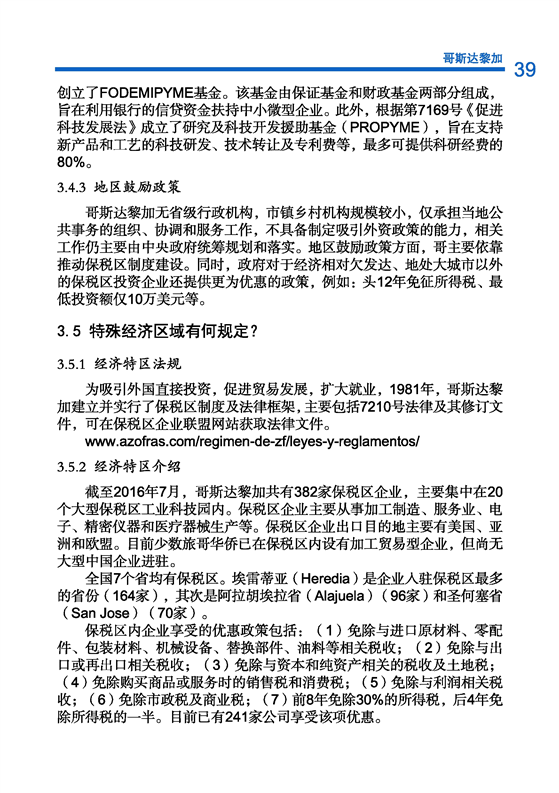 哥斯达黎加 39

创立了FODEMIPYME基金。该基金由保证基金和财政基金两部分组成，旨在利用银行的信贷资金扶持中小微型企业。此外，根据第7169号《促进科技发展法》成立了研究及科技开发援助基金（PROPYME），旨在支持新产品和工艺的科技研发、技术转让及专利费等，最多可提供科研经费的80%。

3.4.3 地区鼓励政策

哥斯达黎加无省级行政机构，市镇乡村机构规模较小，仅承担当地公共事务的组织、协调和服务工作，不具备制定吸引外资政策的能力，相关工作仍主要由中央政府统筹规划和落实。地区鼓励政策方面，哥主要依靠推动保税区制度建设。同时，政府对于经济相对欠发达、地处大城市以外的保税区投资企业还提供更为优惠的政策，例如：头12年免征所得税、最低投资额仅10万美元等。

3.5 特殊经济区域有何规定？

3.5.1 经济特区法规

为吸引外国直接投资，促进贸易发展，扩大就业，1981年，哥斯达黎加建立并实行了保税区制度及法律框架，主要包括7210号法律及其修订文件，可在保税区企业联盟网站获取法律文件。
www.azofras.com/regimen-de-zf/leyes-y-reglamentos/

3.5.2 经济特区介绍

截至2016年7月，哥斯达黎加共有382家保税区企业，主要集中在20个大型保税区工业科技园内。保税区企业主要从事加工制造、服务业、电子、精密仪器和医疗器械生产等。保税区企业出口目的地主要有美国、亚洲和欧盟。目前少数旅哥华侨已在保税区内设有加工贸易型企业，但尚无大型中国企业进驻。

全国7个省均有保税区。埃雷蒂亚（Heredia）是企业入驻保税区最多的省份（164家），其次是阿拉胡埃拉省（Alajuela）（96家）和圣何塞省（San Jose）（70家）。

保税区内企业享受的优惠政策包括：（1）免除与进口原材料、零配件、包装材料、机械设备、替换部件、油料等相关税收；（2）免除与出口或再出口相关税收；（3）免除与资本和纯资产相关的税收及土地税；（4）免除购买商品或服务时的销售税和消费税；（5）免除与利润相关税收；（6）免除市政税及商业税；（7）前8年免除30%的所得税，后4年免除所得税的一半。目前已有241家公司享受该项优惠。